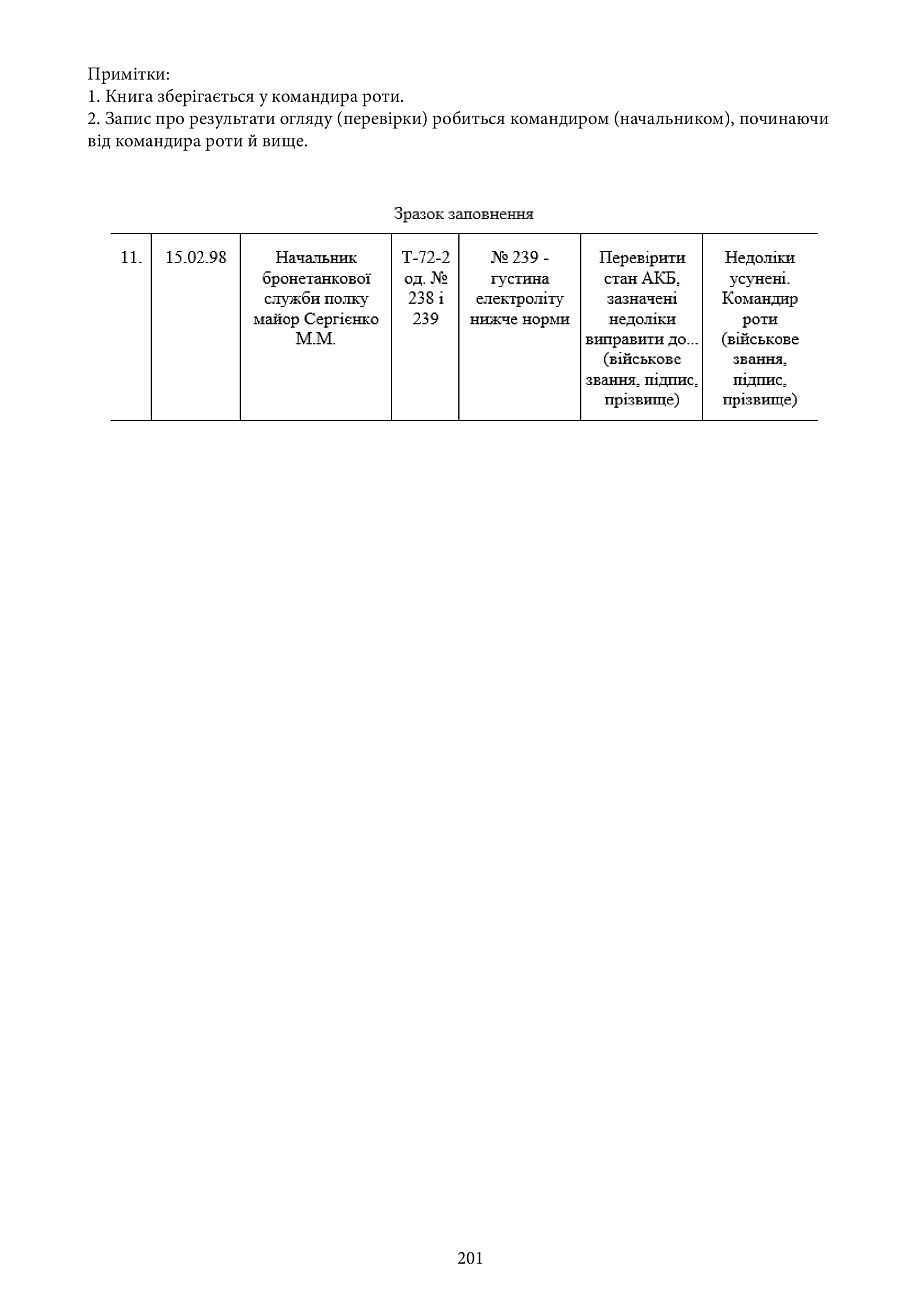 Примітки:
1. Книга зберігається у командира роти.
2. Запис про результати огляду (перевірки) робиться командиром (начальником), починаючи від командира роти й вище.

Зразок заповнення

| 11. | 15.02.98 | Начальник бронетанкової служби полку майор Сергієнко М.М. | Т-72-2 од. № 238 і 239 | № 239 - густина електроліту нижче норми | Перевірити стан АКБ, зазначені недоліки виправити до... (військове звання, підпис, прізвище) | Недоліки усунені. Командир роти (військове звання, підпис, прізвище) |
|---|---|---|---|---|---|---|

201